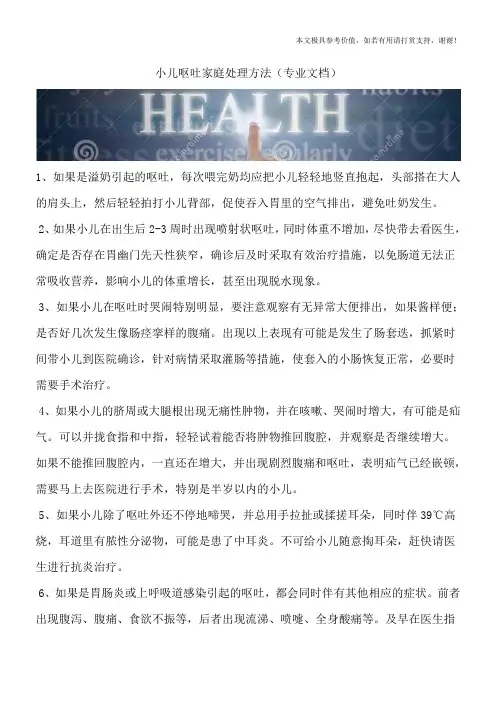 本文极具参考价值，如若有用请打赏支持，谢谢！

小儿呕吐家庭处理方法（专业文档）

HEALTH

1、如果是溢奶引起的呕吐，每次喂完奶均应把小儿轻轻地竖直抱起，头部搭在大人的肩头上，然后轻轻拍打小儿背部，促使吞入胃里的空气排出，避免吐奶发生。

2、如果小儿在出生后 2-3 周时出现喷射状呕吐，同时体重不增加，尽快带去看医生，确定是否存在胃幽门先天性狭窄，确诊后及时采取有效治疗措施，以免肠道无法正常吸收营养，影响小儿的体重增长，甚至出现脱水现象。

3、如果小儿在呕吐时哭闹特别明显，要注意观察有无异常大便排出，如果酱样便；是否好几次发生像肠痉挛样的腹痛。出现以上表现有可能是发生了肠套迭，抓紧时间带小儿到医院确诊，针对病情采取灌肠等措施，使套入的小肠恢复正常，必要时需要手术治疗。

4、如果小儿的脐周或大腿根出现无痛性肿物，并在咳嗽、哭闹时增大，有可能是疝气。可以并拢食指和中指，轻轻试着能否将肿物推回腹腔，并观察是否继续增大。如果不能推回腹腔内，一直还在增大，并出现剧烈腹痛和呕吐，表明疝气已经嵌顿，需要马上去医院进行手术，特别是半岁以内的小儿。

5、如果小儿除了呕吐外还不停地啼哭，并总用手拉扯或揉搓耳朵，同时伴 39℃高烧，耳道里有脓性分泌物，可能是患了中耳炎。不可给小儿随意掏耳朵，赶快请医生进行抗炎治疗。

6、如果是胃肠炎或上呼吸道感染引起的呕吐，都会同时伴有其他相应的症状。前者出现腹泻、腹痛、食欲不振等，后者出现流涕、喷嚏、全身酸痛等。及早在医生指